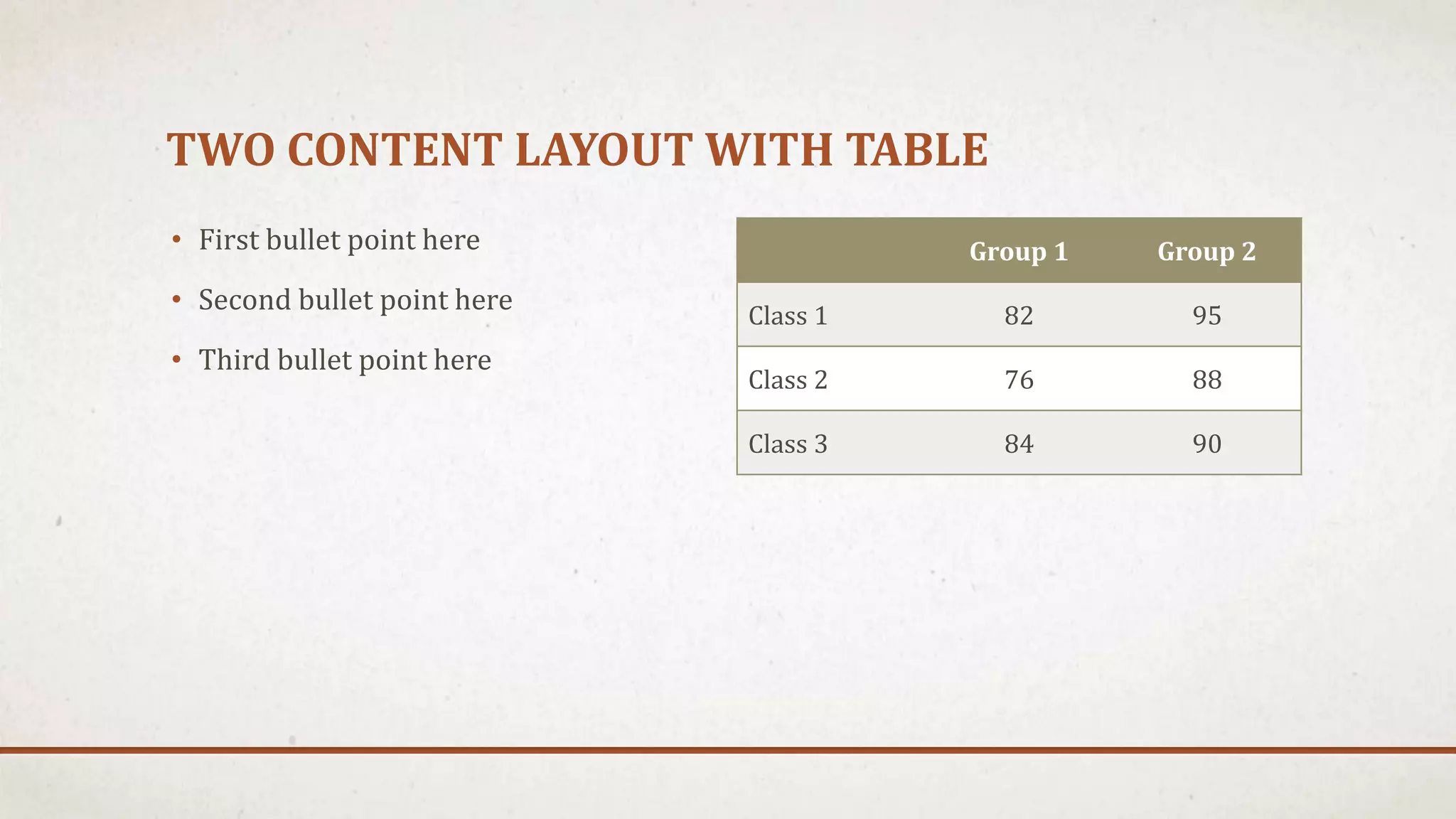 TWO CONTENT LAYOUT WITH TABLE

• First bullet point here
• Second bullet point here
• Third bullet point here

| | Group 1 | Group 2 |
|---|---|---|
| Class 1 | 82 | 95 |
| Class 2 | 76 | 88 |
| Class 3 | 84 | 90 |